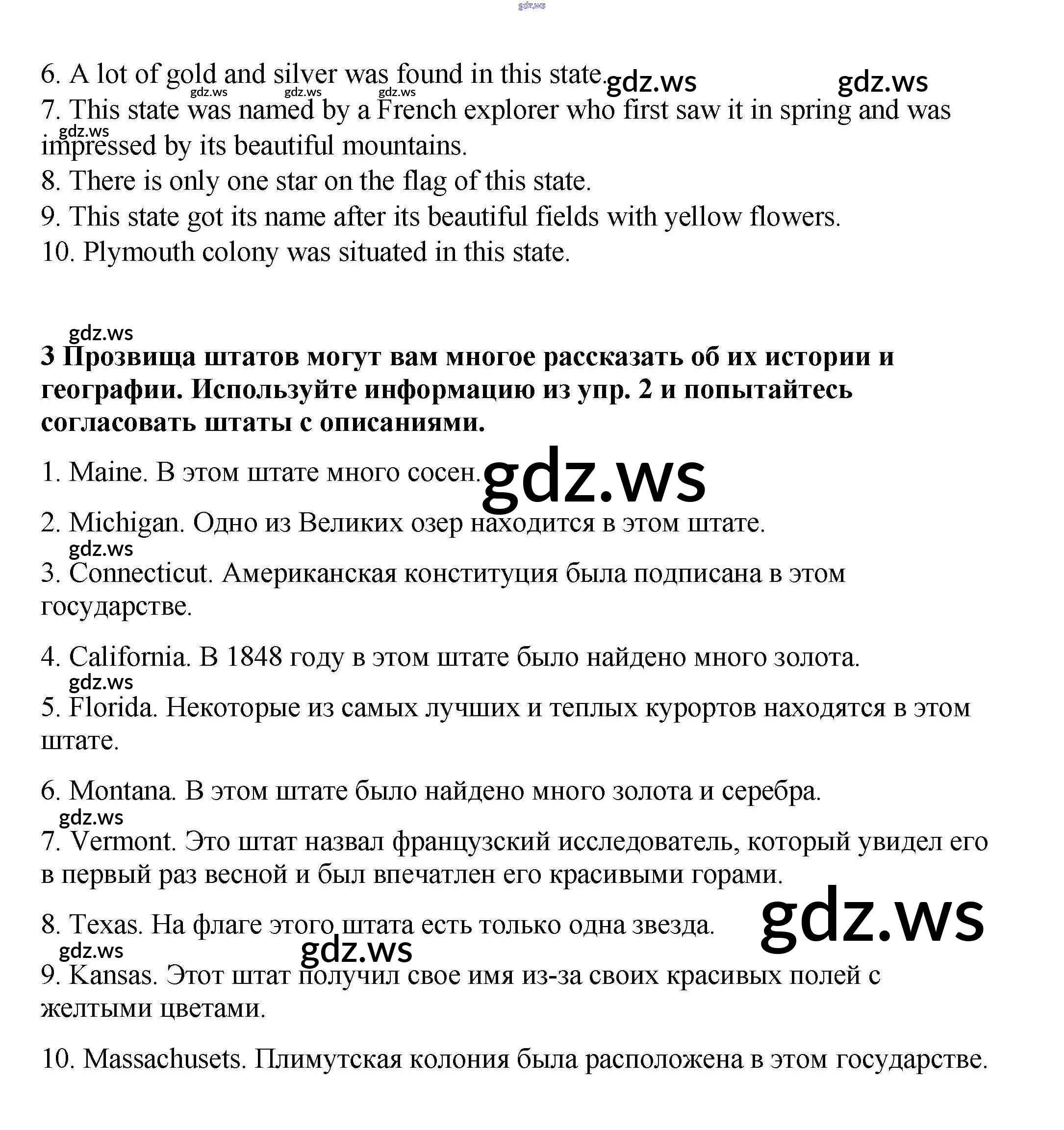 gdz.ws

6. A lot of gold and silver was found in this state. gdz.ws gdz.ws
gdz.ws gdz.ws gdz.ws
7. This state was named by a French explorer who first saw it in spring and was impressed by its beautiful mountains.
gdz.ws
8. There is only one star on the flag of this state.
9. This state got its name after its beautiful fields with yellow flowers.
10. Plymouth colony was situated in this state.

gdz.ws
**3 Прозвища штатов могут вам многое рассказать об их истории и географии. Используйте информацию из упр. 2 и попытайтесь согласовать штаты с описаниями.**

1. Maine. В этом штате много сосен. gdz.ws

2. Michigan. Одно из Великих озер находится в этом штате.
gdz.ws
3. Connecticut. Американская конституция была подписана в этом государстве.

4. California. В 1848 году в этом штате было найдено много золота.
gdz.ws
5. Florida. Некоторые из самых лучших и теплых курортов находятся в этом штате.

6. Montana. В этом штате было найдено много золота и серебра.
gdz.ws
7. Vermont. Это штат назвал французский исследователь, который увидел его в первый раз весной и был впечатлен его красивыми горами.

8. Texas. На флаге этого штата есть только одна звезда. gdz.ws
gdz.ws gdz.ws
9. Kansas. Этот штат получил свое имя из-за своих красивых полей с желтыми цветами.

10. Massachusets. Плимутская колония была расположена в этом государстве.